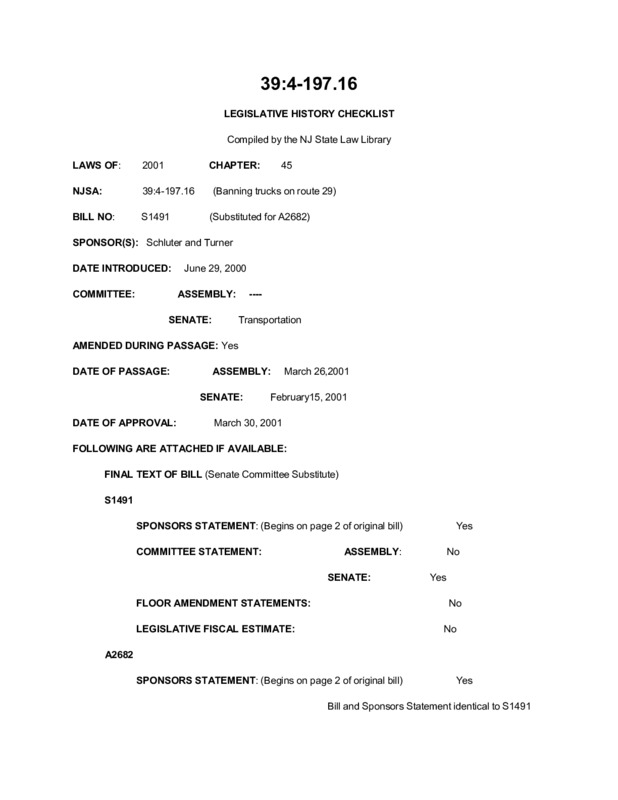 39:4-197.16

LEGISLATIVE HISTORY CHECKLIST

Compiled by the NJ State Law Library

LAWS OF: 2001 CHAPTER: 45

NJSA: 39:4-197.16 (Banning trucks on route 29)

BILL NO: S1491 (Substituted for A2682)

SPONSOR(S): Schluter and Turner

DATE INTRODUCED: June 29, 2000

COMMITTEE: ASSEMBLY: ----

SENATE: Transportation

AMENDED DURING PASSAGE: Yes

DATE OF PASSAGE: ASSEMBLY: March 26,2001

SENATE: February15, 2001

DATE OF APPROVAL: March 30, 2001

FOLLOWING ARE ATTACHED IF AVAILABLE:

FINAL TEXT OF BILL (Senate Committee Substitute)

S1491

SPONSORS STATEMENT: (Begins on page 2 of original bill) Yes

COMMITTEE STATEMENT: ASSEMBLY: No

SENATE: Yes

FLOOR AMENDMENT STATEMENTS: No

LEGISLATIVE FISCAL ESTIMATE: No

A2682

SPONSORS STATEMENT: (Begins on page 2 of original bill) Yes

Bill and Sponsors Statement identical to S1491